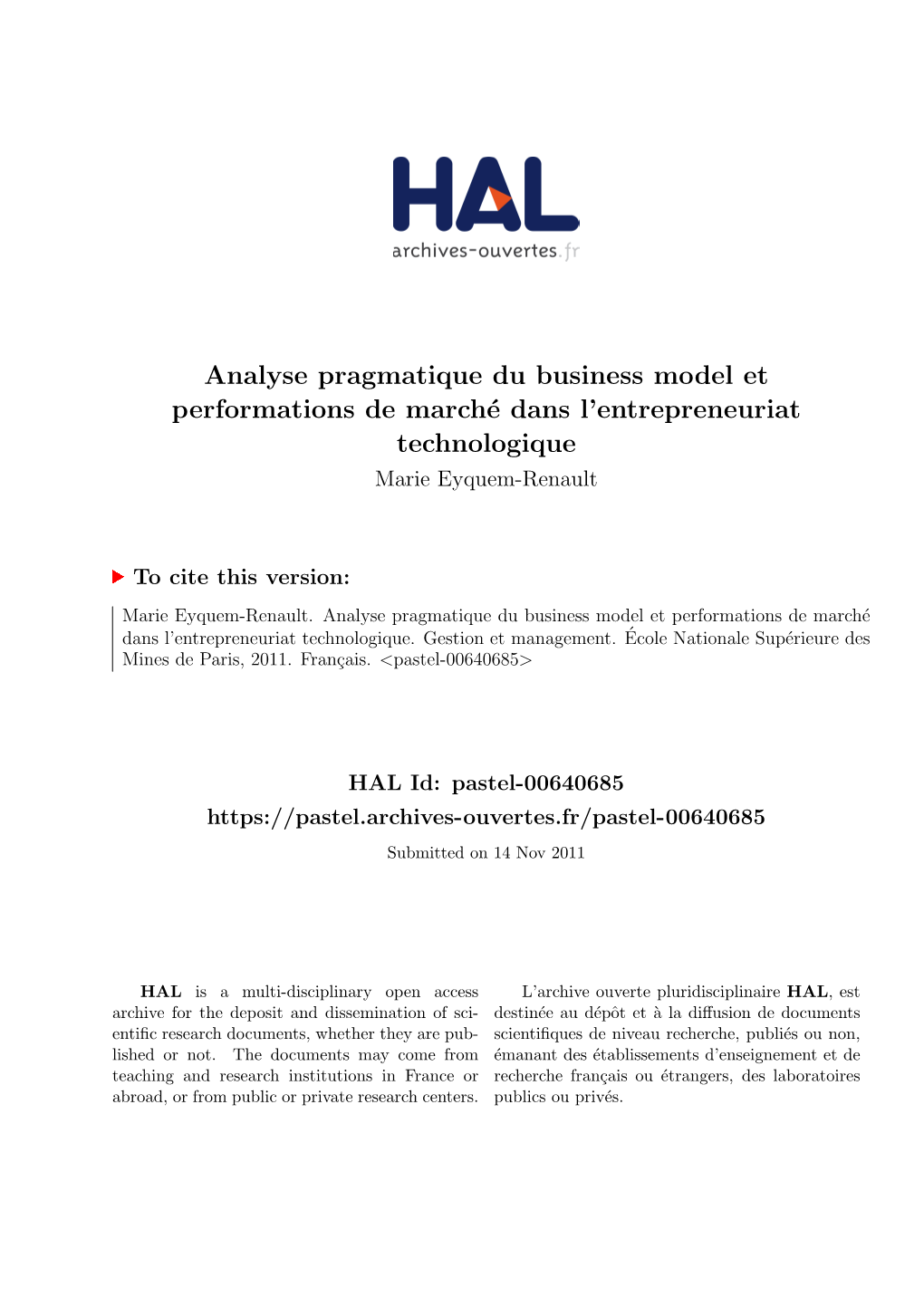 HAL
archives-ouvertes.fr

Analyse pragmatique du business model et performations de marché dans l'entrepreneuriat technologique
Marie Eyquem-Renault

To cite this version:

Marie Eyquem-Renault. Analyse pragmatique du business model et performations de marché dans l'entrepreneuriat technologique. Gestion et management. École Nationale Supérieure des Mines de Paris, 2011. Français. <pastel-00640685>

HAL Id: pastel-00640685
https://pastel.archives-ouvertes.fr/pastel-00640685

Submitted on 14 Nov 2011

HAL is a multi-disciplinary open access archive for the deposit and dissemination of scientific research documents, whether they are published or not. The documents may come from teaching and research institutions in France or abroad, or from public or private research centers.

L'archive ouverte pluridisciplinaire HAL, est destinée au dépôt et à la diffusion de documents scientifiques de niveau recherche, publiés ou non, émanant des établissements d'enseignement et de recherche français ou étrangers, des laboratoires publics ou privés.